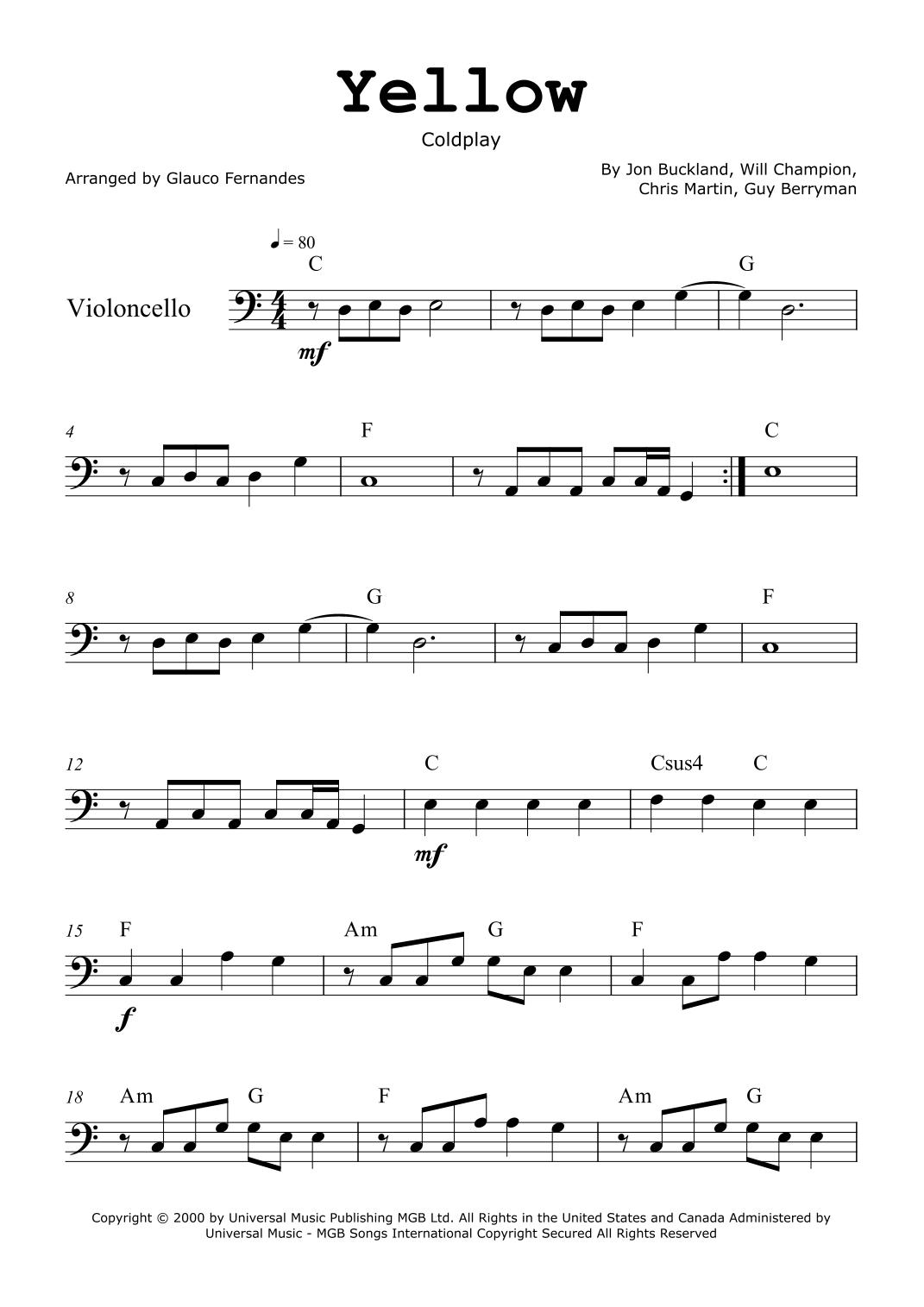 Yellow

Coldplay

Arranged by Glauco Fernandes

By Jon Buckland, Will Champion,
Chris Martin, Guy Berryman

♩ = 80

C

G

Violoncello

mf

4

F

C

8

G

F

12

C

Csus4

C

mf

15

F

Am

G

F

f

18

Am

G

F

Am

G

Copyright © 2000 by Universal Music Publishing MGB Ltd. All Rights in the United States and Canada Administered by Universal Music - MGB Songs International Copyright Secured All Rights Reserved